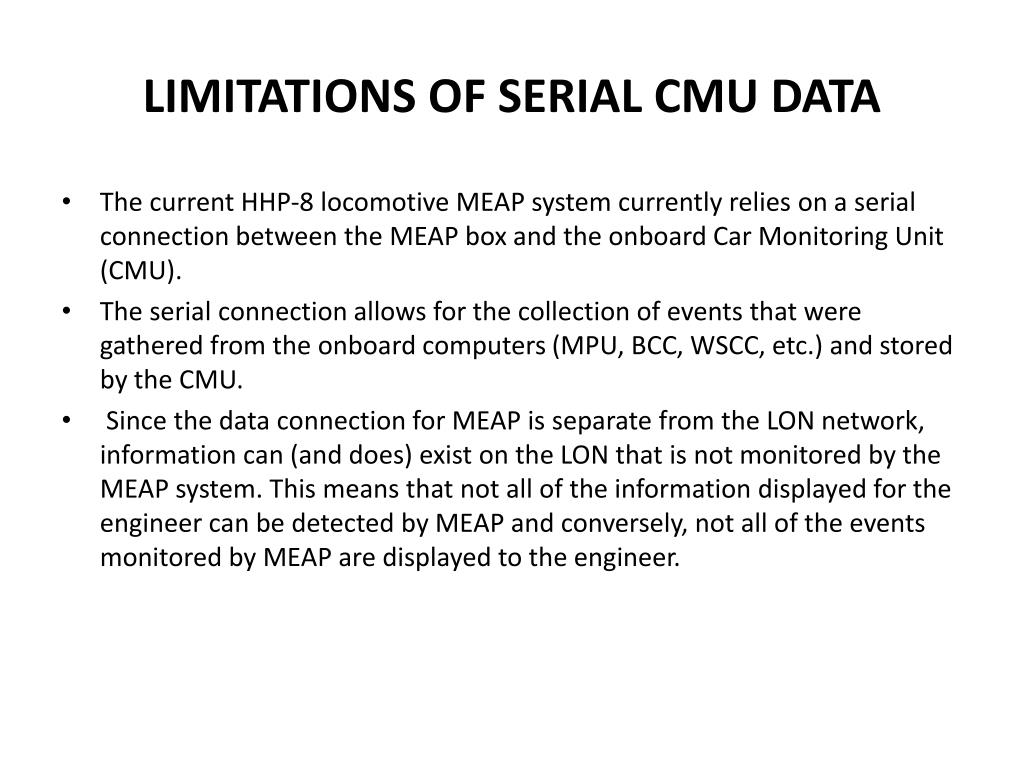 LIMITATIONS OF SERIAL CMU DATA

• The current HHP-8 locomotive MEAP system currently relies on a serial connection between the MEAP box and the onboard Car Monitoring Unit (CMU).

• The serial connection allows for the collection of events that were gathered from the onboard computers (MPU, BCC, WSCC, etc.) and stored by the CMU.

• Since the data connection for MEAP is separate from the LON network, information can (and does) exist on the LON that is not monitored by the MEAP system. This means that not all of the information displayed for the engineer can be detected by MEAP and conversely, not all of the events monitored by MEAP are displayed to the engineer.